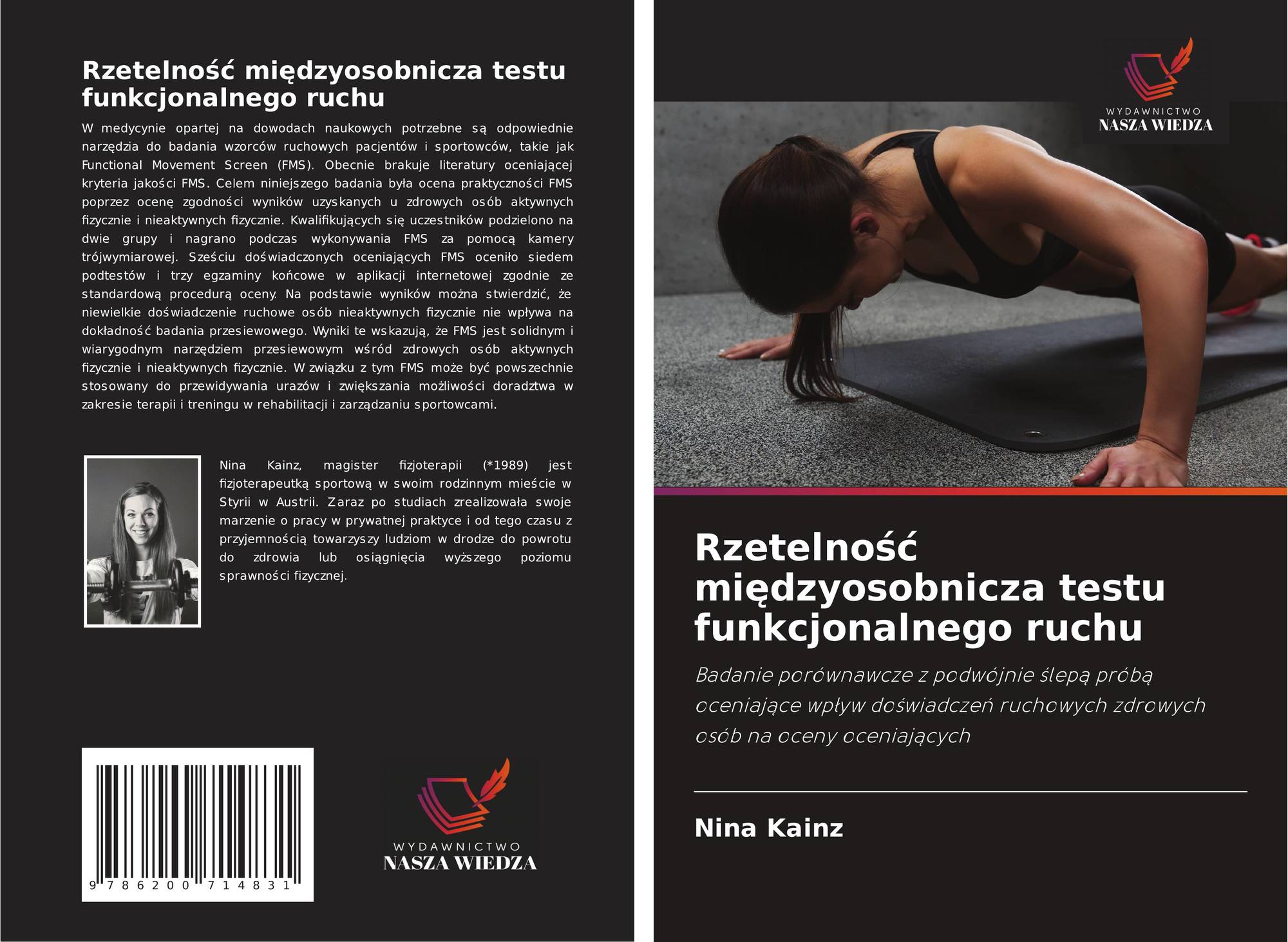 Rzetelność międzyosobnicza testu funkcjonalnego ruchu

W medycynie opartej na dowodach naukowych potrzebne są odpowiednie narzędzia do badania wzorców ruchowych pacjentów i sportowców, takie jak Functional Movement Screen (FMS). Obecnie brakuje literatury oceniającej kryteria jakości FMS. Celem niniejszego badania była ocena praktyczności FMS poprzez ocenę zgodności wyników uzyskanych u zdrowych osób aktywnych fizycznie i nieaktywnych fizycznie. Kwalifikujących się uczestników podzielono na dwie grupy i nagrano podczas wykonywania FMS za pomocą kamery trójwymiarowej. Sześciu doświadczonych oceniających FMS oceniło siedem podtestów i trzy egzaminy końcowe w aplikacji internetowej zgodnie ze standardową procedurą oceny. Na podstawie wyników można stwierdzić, że niewielkie doświadczenie ruchowe osób nieaktywnych fizycznie nie wpływa na dokładność badania przesiewowego. Wyniki te wskazują, że FMS jest solidnym i wiarygodnym narzędziem przesiewowym wśród zdrowych osób aktywnych fizycznie i nieaktywnych fizycznie. W związku z tym FMS może być powszechnie stosowany do przewidywania urazów i zwiększania możliwości doradztwa w zakresie terapii i treningu w rehabilitacji i zarządzaniu sportowcami.

Nina Kainz, magister fizjoterapii (*1989) jest fizjoterapeutką sportową w swoim rodzinnym mieście w Styrii w Austrii. Zaraz po studiach zrealizowała swoje marzenie o pracy w prywatnej praktyce i od tego czasu z przyjemnością towarzyszy ludziom w drodze do powrotu do zdrowia lub osiągnięcia wyższego poziomu sprawności fizycznej.

9 786200 714831

WYDAWNICTWO
NASZA WIEDZA

WYDAWNICTWO
NASZA WIEDZA

Rzetelność międzyosobnicza testu funkcjonalnego ruchu

Badanie porównawcze z podwójnie ślepą próbą oceniające wpływ doświadczeń ruchowych zdrowych osób na oceny oceniających

Nina Kainz